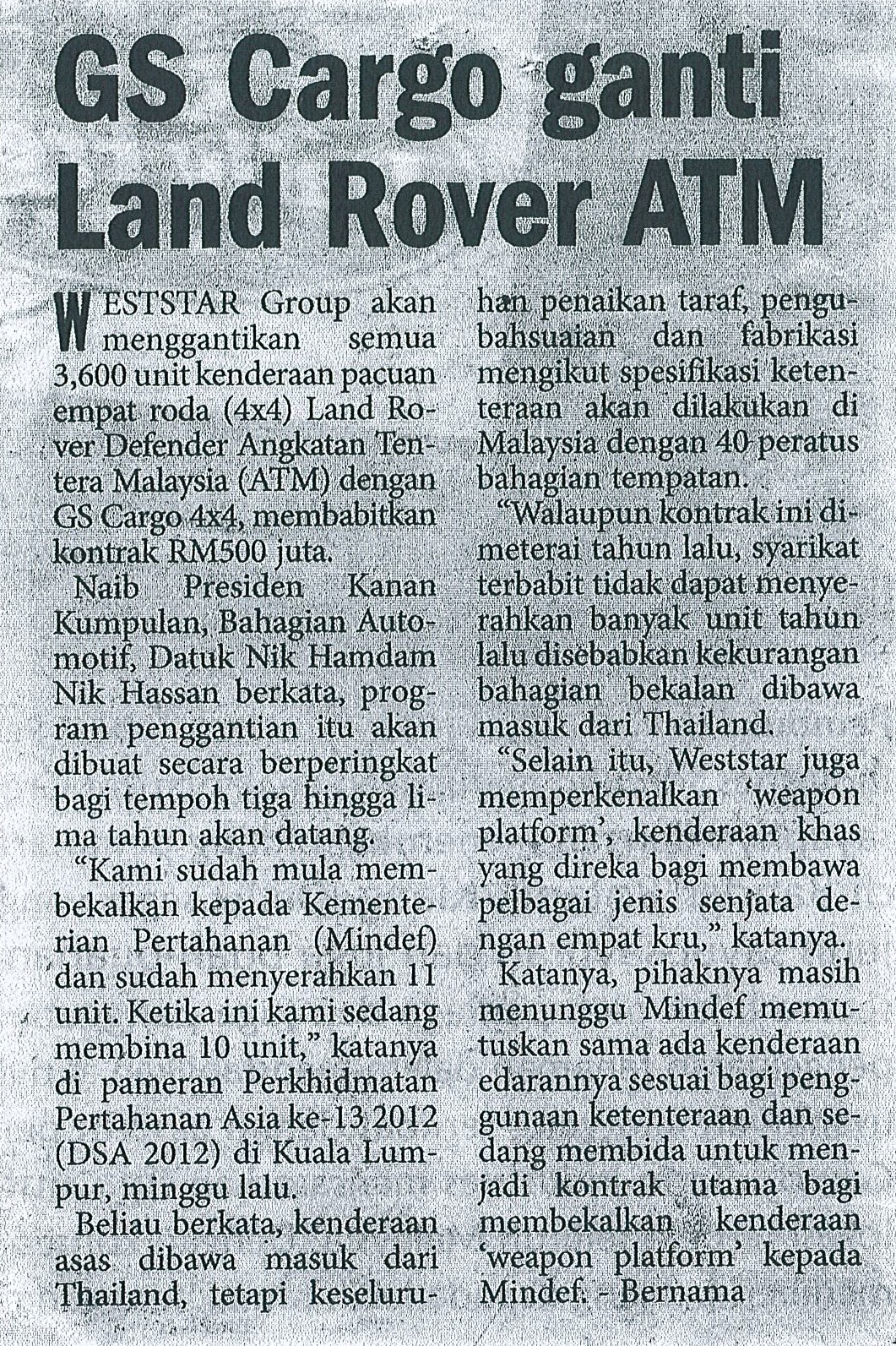 GS Cargo ganti Land Rover ATM

WESTSTAR Group akan menggantikan semua 3,600 unit kenderaan pacuan empat roda (4x4) Land Rover Defender Angkatan Tentera Malaysia (ATM) dengan GS Cargo 4x4, membabitkan kontrak RM500 juta.

Naib Presiden Kanan Kumpulan, Bahagian Automotif, Datuk Nik Hamdam Nik Hassan berkata, program penggantian itu akan dibuat secara berperingkat bagi tempoh tiga hingga lima tahun akan datang.

"Kami sudah mula membekalkan kepada Kementerian Pertahanan (Mindef) dan sudah menyerahkan 11 unit. Ketika ini kami sedang membina 10 unit," katanya di pameran Perkhidmatan Pertahanan Asia ke-13 2012 (DSA 2012) di Kuala Lumpur, minggu lalu.

Beliau berkata, kenderaan asas dibawa masuk dari Thailand, tetapi keseluruhan penaikan taraf, pengubahsuaian dan fabrikasi mengikut spesifikasi ketenteraan akan dilakukan di Malaysia dengan 40 peratus bahagian tempatan.

"Walaupun kontrak ini dimeterai tahun lalu, syarikat terbabit tidak dapat menyerahkan banyak unit tahun lalu disebabkan kekurangan bahagian bekalan dibawa masuk dari Thailand.

"Selain itu, Weststar juga memperkenalkan 'weapon platform', kenderaan khas yang direka bagi membawa pelbagai jenis senjata dengan empat kru," katanya.

Katanya, pihaknya masih menunggu Mindef memutuskan sama ada kenderaan edarannya sesuai bagi penggunaan ketenteraan dan sedang membida untuk menjadi kontrak utama bagi membekalkan kenderaan 'weapon platform' kepada Mindef. - Bernama